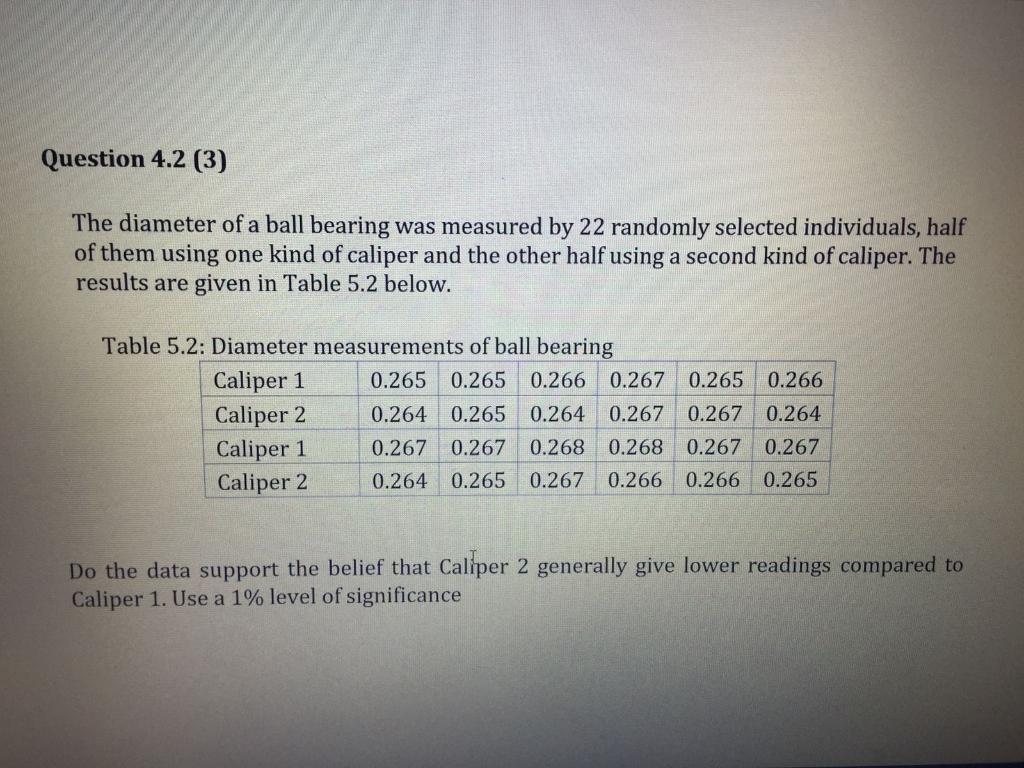 Question 4.2 (3)

The diameter of a ball bearing was measured by 22 randomly selected individuals, half of them using one kind of caliper and the other half using a second kind of caliper. The results are given in Table 5.2 below.

Table 5.2: Diameter measurements of ball bearing

| Caliper 1 | 0.265 | 0.265 | 0.266 | 0.267 | 0.265 | 0.266 |
|---|---|---|---|---|---|---|
| Caliper 2 | 0.264 | 0.265 | 0.264 | 0.267 | 0.267 | 0.264 |
| Caliper 1 | 0.267 | 0.267 | 0.268 | 0.268 | 0.267 | 0.267 |
| Caliper 2 | 0.264 | 0.265 | 0.267 | 0.266 | 0.266 | 0.265 |

Do the data support the belief that Caliper 2 generally give lower readings compared to Caliper 1. Use a 1% level of significance